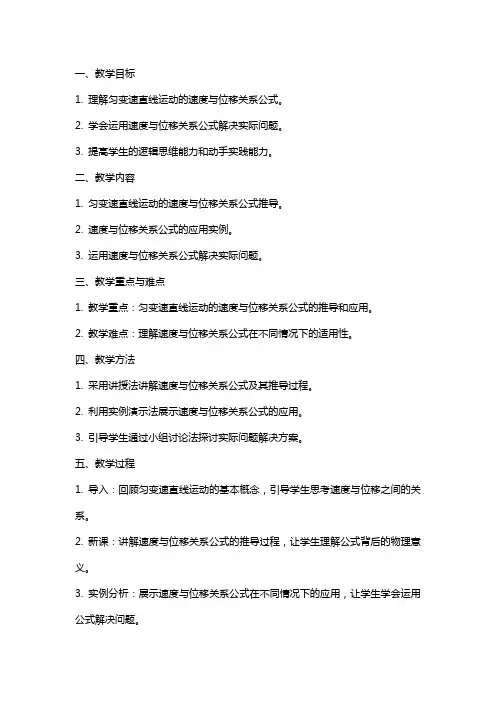 一、教学目标

1. 理解匀变速直线运动的速度与位移关系公式。

2. 学会运用速度与位移关系公式解决实际问题。

3. 提高学生的逻辑思维能力和动手实践能力。

二、教学内容

1. 匀变速直线运动的速度与位移关系公式推导。

2. 速度与位移关系公式的应用实例。

3. 运用速度与位移关系公式解决实际问题。

三、教学重点与难点

1. 教学重点：匀变速直线运动的速度与位移关系公式的推导和应用。

2. 教学难点：理解速度与位移关系公式在不同情况下的适用性。

四、教学方法

1. 采用讲授法讲解速度与位移关系公式及其推导过程。

2. 利用实例演示法展示速度与位移关系公式的应用。

3. 引导学生通过小组讨论法探讨实际问题解决方案。

五、教学过程

1. 导入：回顾匀变速直线运动的基本概念，引导学生思考速度与位移之间的关系。

2. 新课：讲解速度与位移关系公式的推导过程，让学生理解公式背后的物理意义。

3. 实例分析：展示速度与位移关系公式在不同情况下的应用，让学生学会运用公式解决问题。